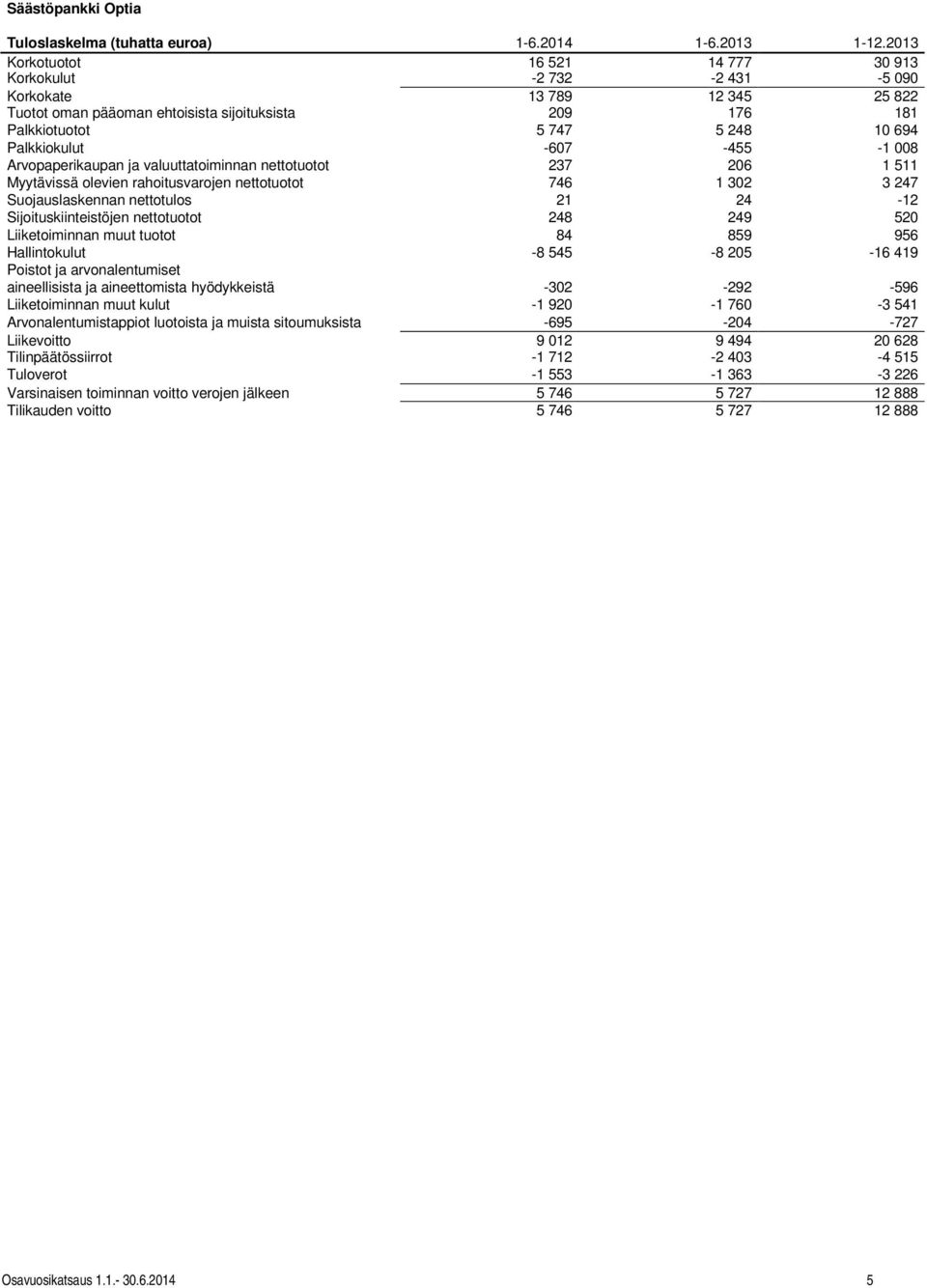 Säästöpankki Optia

| Tuloslaskelma (tuhatta euroa) | 1-6.2014 | 1-6.2013 | 1-12.2013 |
|---|---|---|---|
| Korkotuotot | 16 521 | 14 777 | 30 913 |
| Korkokulut | -2 732 | -2 431 | -5 090 |
| Korkokate | 13 789 | 12 345 | 25 822 |
| Tuotot oman pääoman ehtoisista sijoituksista | 209 | 176 | 181 |
| Palkkiotuotot | 5 747 | 5 248 | 10 694 |
| Palkkiokulut | -607 | -455 | -1 008 |
| Arvopaperikaupan ja valuuttatoiminnan nettotuotot | 237 | 206 | 1 511 |
| Myytävissä olevien rahoitusvarojen nettotuotot | 746 | 1 302 | 3 247 |
| Suojauslaskennan nettotulos | 21 | 24 | -12 |
| Sijoituskiinteistöjen nettotuotot | 248 | 249 | 520 |
| Liiketoiminnan muut tuotot | 84 | 859 | 956 |
| Hallintokulut | -8 545 | -8 205 | -16 419 |
| Poistot ja arvonalentumiset aineellisista ja aineettomista hyödykkeistä | -302 | -292 | -596 |
| Liiketoiminnan muut kulut | -1 920 | -1 760 | -3 541 |
| Arvonalentumistappiot luotoista ja muista sitoumuksista | -695 | -204 | -727 |
| Liikevoitto | 9 012 | 9 494 | 20 628 |
| Tilinpäätössiirrot | -1 712 | -2 403 | -4 515 |
| Tuloverot | -1 553 | -1 363 | -3 226 |
| Varsinaisen toiminnan voitto verojen jälkeen | 5 746 | 5 727 | 12 888 |
| Tilikauden voitto | 5 746 | 5 727 | 12 888 |

Osavuosikatsaus 1.1.- 30.6.2014 5